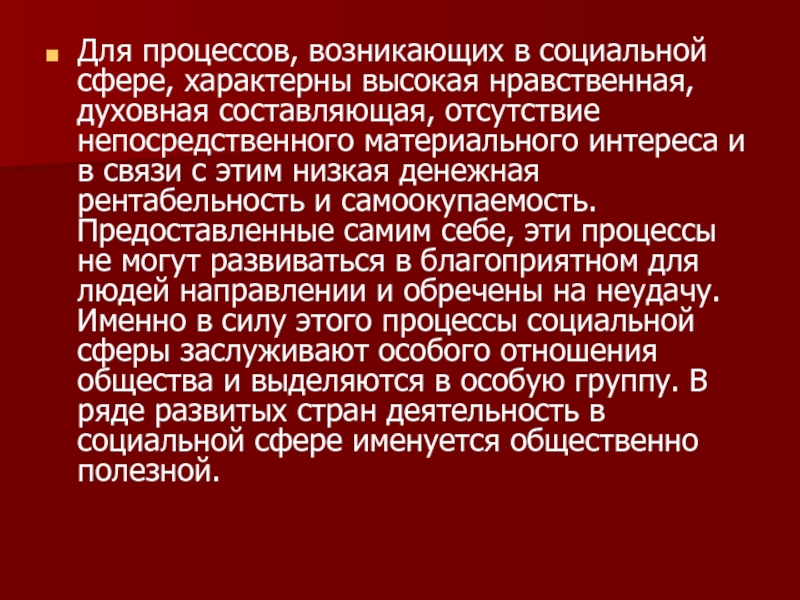 Для процессов, возникающих в социальной сфере, характерны высокая нравственная, духовная составляющая, отсутствие непосредственного материального интереса и в связи с этим низкая денежная рентабельность и самоокупаемость. Предоставленные самим себе, эти процессы не могут развиваться в благоприятном для людей направлении и обречены на неудачу. Именно в силу этого процессы социальной сферы заслуживают особого отношения общества и выделяются в особую группу. В ряде развитых стран деятельность в социальной сфере именуется общественно полезной.